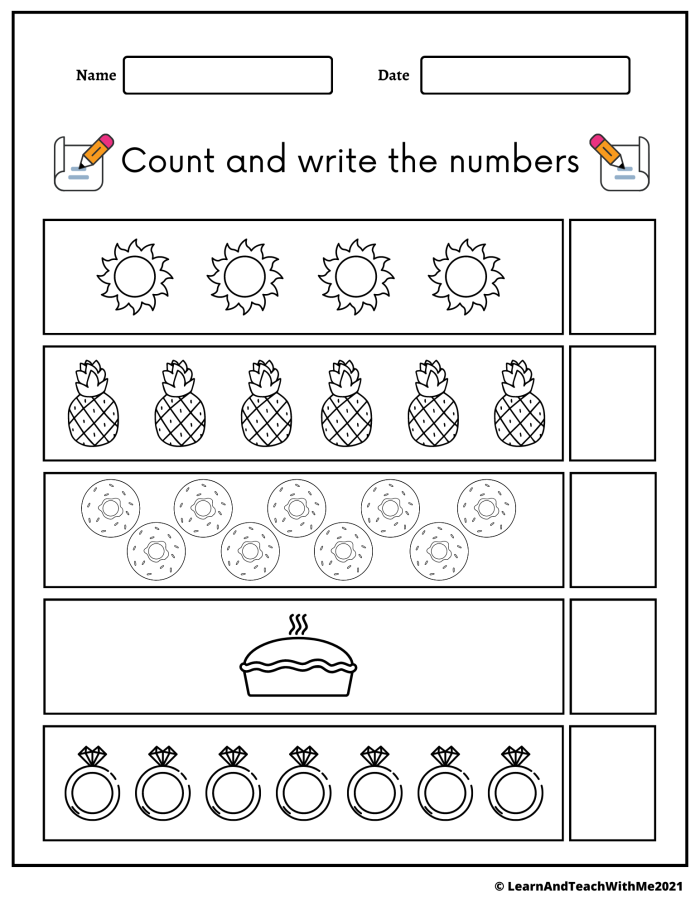 Name

Date

Count and write the numbers

© LearnAndTeachWithMe2021